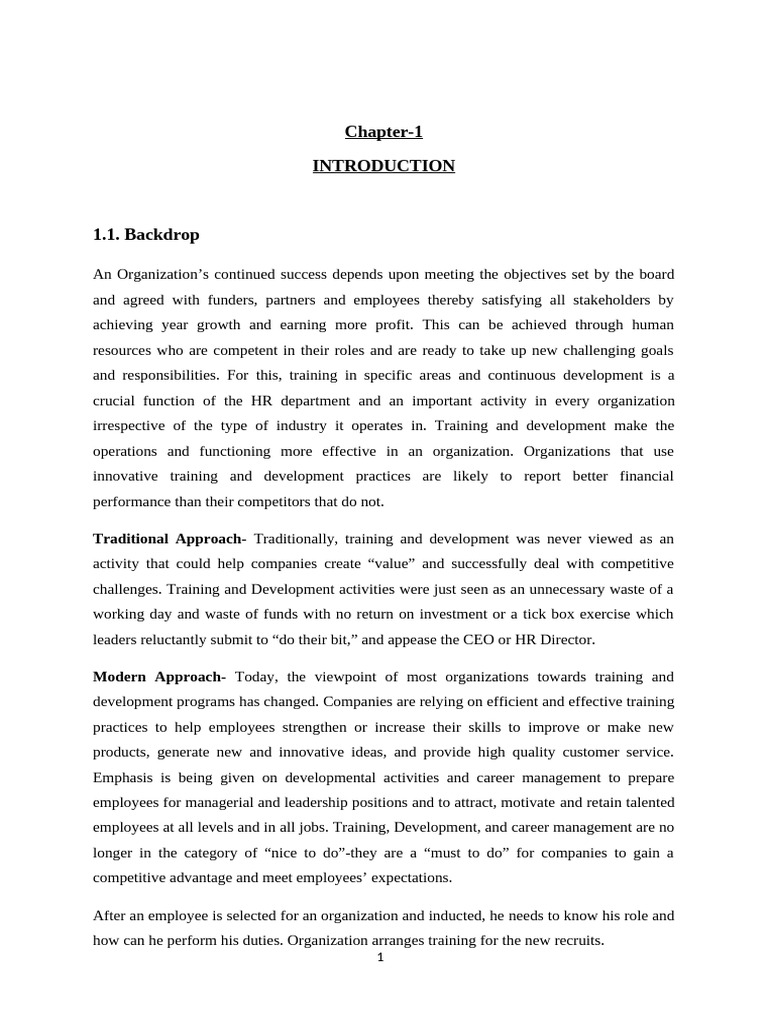 Chapter-1

INTRODUCTION

1.1. Backdrop

An Organization’s continued success depends upon meeting the objectives set by the board and agreed with funders, partners and employees thereby satisfying all stakeholders by achieving year growth and earning more profit. This can be achieved through human resources who are competent in their roles and are ready to take up new challenging goals and responsibilities. For this, training in specific areas and continuous development is a crucial function of the HR department and an important activity in every organization irrespective of the type of industry it operates in. Training and development make the operations and functioning more effective in an organization. Organizations that use innovative training and development practices are likely to report better financial performance than their competitors that do not.

Traditional Approach- Traditionally, training and development was never viewed as an activity that could help companies create “value” and successfully deal with competitive challenges. Training and Development activities were just seen as an unnecessary waste of a working day and waste of funds with no return on investment or a tick box exercise which leaders reluctantly submit to “do their bit,” and appease the CEO or HR Director.

Modern Approach- Today, the viewpoint of most organizations towards training and development programs has changed. Companies are relying on efficient and effective training practices to help employees strengthen or increase their skills to improve or make new products, generate new and innovative ideas, and provide high quality customer service. Emphasis is being given on developmental activities and career management to prepare employees for managerial and leadership positions and to attract, motivate and retain talented employees at all levels and in all jobs. Training, Development, and career management are no longer in the category of “nice to do”-they are a “must to do” for companies to gain a competitive advantage and meet employees’ expectations.

After an employee is selected for an organization and inducted, he needs to know his role and how can he perform his duties. Organization arranges training for the new recruits.

1